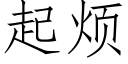 起烦